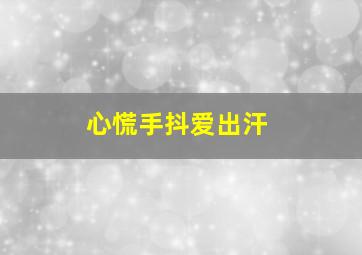 心慌手抖爱出汗